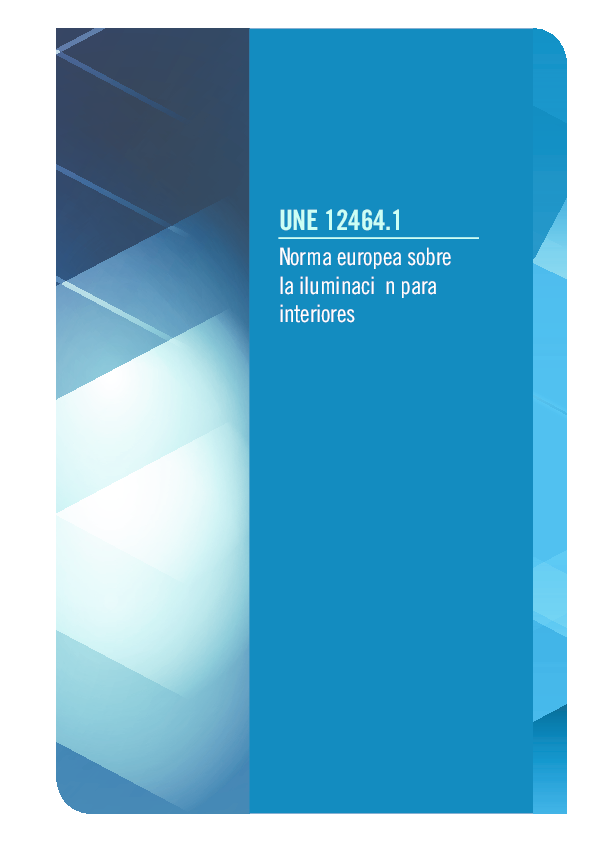 UNE 12464.1

Norma europea sobre la iluminaci  n para interiores